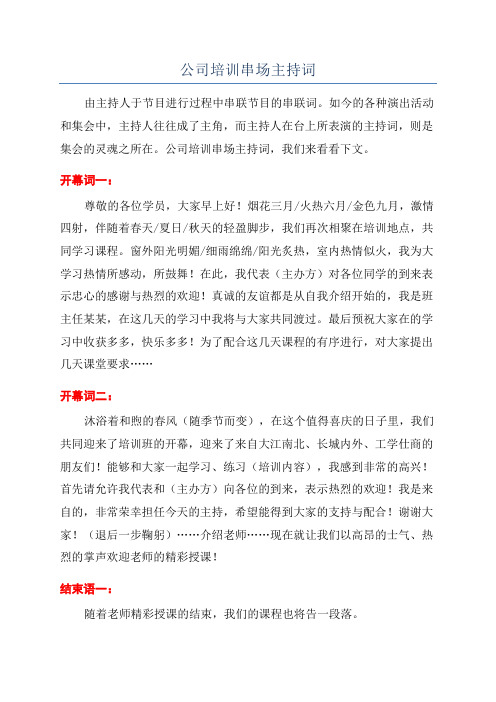 公司培训串场主持词

由主持人于节目进行过程中串联节目的串联词。如今的各种演出活动和集会中，主持人往往成了主角，而主持人在台上所表演的主持词，则是集会的灵魂之所在。公司培训串场主持词，我们来看看下文。

开幕词一：

尊敬的各位学员，大家早上好！烟花三月/火热六月/金色九月，激情四射，伴随着春天/夏日/秋天的轻盈脚步，我们再次相聚在培训地点，共同学习课程。窗外阳光明媚/细雨绵绵/阳光炙热，室内热情似火，我为大学习热情所感动，所鼓舞！在此，我代表（主办方）对各位同学的到来表示忠心的感谢与热烈的欢迎！真诚的友谊都是从自我介绍开始的，我是班主任某某，在这几天的学习中我将与大家共同渡过。最后预祝大家在的学习中收获多多，快乐多多！为了配合这几天课程的有序进行，对大家提出几天课堂要求……

开幕词二：

沐浴着和煦的春风（随季节而变），在这个值得喜庆的日子里，我们共同迎来了培训班的开幕，迎来了来自大江南北、长城内外、工学仕商的朋友们！能够和大家一起学习、练习（培训内容），我感到非常的高兴！首先请允许我代表和（主办方）向各位的到来，表示热烈的欢迎！我是来自的，非常荣幸担任今天的主持，希望能得到大家的支持与配合！谢谢大家！（退后一步鞠躬）……介绍老师……现在就让我们以高昂的士气、热烈的掌声欢迎老师的精彩授课！

结束语一：

随着老师精彩授课的结束，我们的课程也将告一段落。